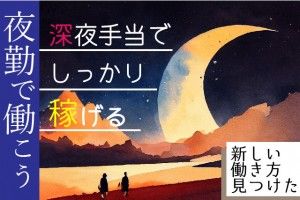 夜勤で働こう

深夜手当で
しっかり
稼げる

新しい
働き方
見つけた